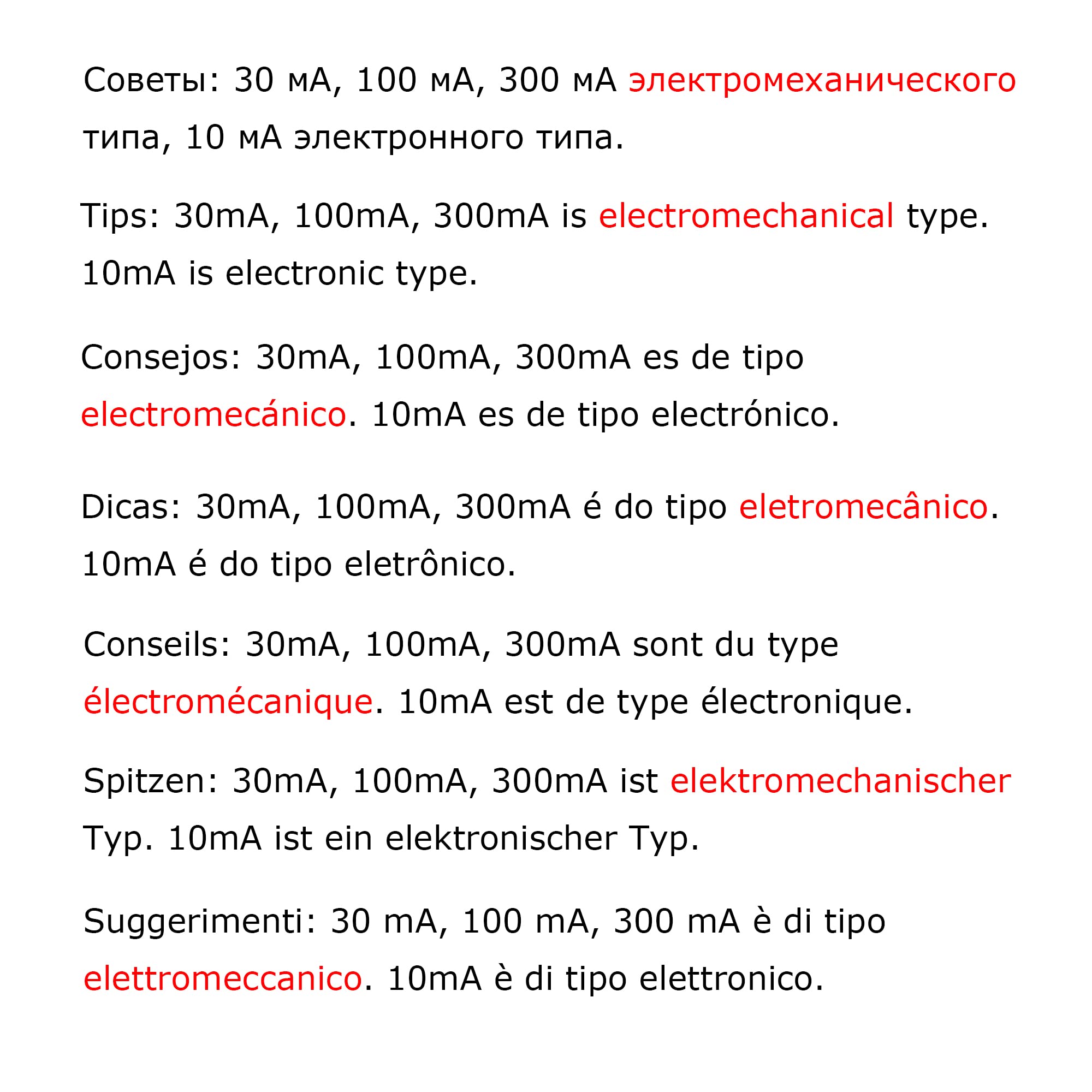 Советы: 30 мА, 100 мА, 300 мА электромеханического типа, 10 мА электронного типа.

Tips: 30mA, 100mA, 300mA is electromechanical type. 10mA is electronic type.

Consejos: 30mA, 100mA, 300mA es de tipo electromecánico. 10mA es de tipo electrónico.

Dicas: 30mA, 100mA, 300mA é do tipo eletromecânico. 10mA é do tipo eletrônico.

Conseils: 30mA, 100mA, 300mA sont du type électromécanique. 10mA est de type électronique.

Spitzen: 30mA, 100mA, 300mA ist elektromechanischer Typ. 10mA ist ein elektronischer Typ.

Suggerimenti: 30 mA, 100 mA, 300 mA è di tipo elettromeccanico. 10mA è di tipo elettronico.